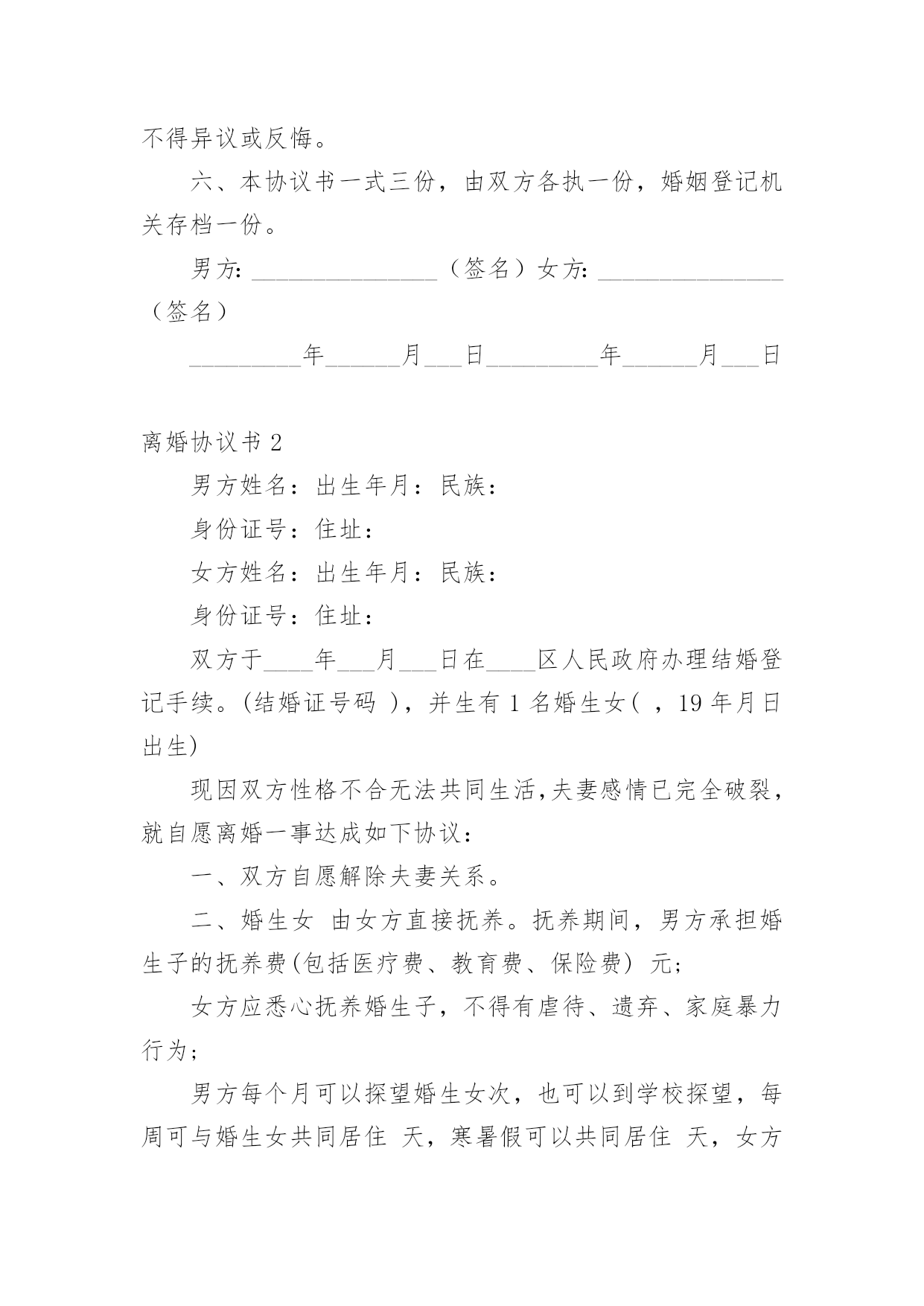 不得异议或反悔。

六、本协议书一式三份，由双方各执一份，婚姻登记机关存档一份。

男方: ________________（签名）女方: ________________（签名）

__________年_______月___日__________年_______月___日

离婚协议书 2

男方姓名：出生年月：民族：

身份证号：住址：

女方姓名：出生年月：民族：

身份证号：住址：

双方于____年___月___日在____区人民政府办理结婚登记手续。(结婚证号码 )，并生有 1 名婚生女( ，19 年月日出生)

现因双方性格不合无法共同生活,夫妻感情已完全破裂,就自愿离婚一事达成如下协议：

一、双方自愿解除夫妻关系。

二、婚生女 由女方直接抚养。抚养期间，男方承担婚生子的抚养费(包括医疗费、教育费、保险费) 元;

女方应悉心抚养婚生子，不得有虐待、遗弃、家庭暴力行为;

男方每个月可以探望婚生女次，也可以到学校探望，每周可与婚生女共同居住 天，寒暑假可以共同居住 天，女方